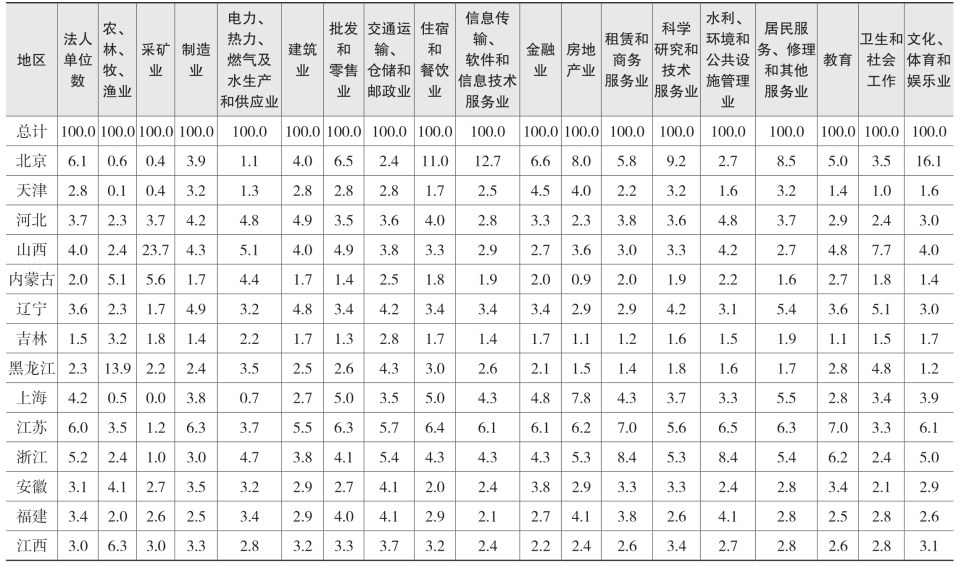 | 地区 | 法人单位数 | 农、林、牧、渔业 | 采矿业 | 制造业 | 电力、热力、燃气及水生产和供应业 | 建筑业 | 批发和零售业 | 交通运输、仓储和邮政业 | 住宿和餐饮业 | 信息传输、软件和信息技术服务业 | 金融业 | 房地产业 | 租赁和商务服务业 | 科学研究和技术服务业 | 水利、环境和公共设施管理业 | 居民服务、修理和其他服务业 | 教育 | 卫生和社会工作 | 文化、体育和娱乐业 |
|---|---|---|---|---|---|---|---|---|---|---|---|---|---|---|---|---|---|---|---|
| 总计 | 100.0 | 100.0 | 100.0 | 100.0 | 100.0 | 100.0 | 100.0 | 100.0 | 100.0 | 100.0 | 100.0 | 100.0 | 100.0 | 100.0 | 100.0 | 100.0 | 100.0 | 100.0 | 100.0 |
| 北京 | 6.1 | 0.6 | 0.4 | 3.9 | 1.1 | 4.0 | 6.5 | 2.4 | 11.0 | 12.7 | 6.6 | 8.0 | 5.8 | 9.2 | 2.7 | 8.5 | 5.0 | 3.5 | 16.1 |
| 天津 | 2.8 | 0.1 | 0.4 | 3.2 | 1.3 | 2.8 | 2.8 | 2.8 | 1.7 | 2.5 | 4.5 | 4.0 | 2.2 | 3.2 | 1.6 | 3.2 | 1.4 | 1.0 | 1.6 |
| 河北 | 3.7 | 2.3 | 3.7 | 4.2 | 4.8 | 4.9 | 3.5 | 3.6 | 4.0 | 2.8 | 3.3 | 2.3 | 3.8 | 3.6 | 4.8 | 3.7 | 2.9 | 2.4 | 3.0 |
| 山西 | 4.0 | 2.4 | 23.7 | 4.3 | 5.1 | 4.0 | 4.9 | 3.8 | 3.3 | 2.9 | 2.7 | 3.6 | 3.0 | 3.3 | 4.2 | 2.7 | 4.8 | 7.7 | 4.0 |
| 内蒙古 | 2.0 | 5.1 | 5.6 | 1.7 | 4.4 | 1.7 | 1.4 | 2.5 | 1.8 | 1.9 | 2.0 | 0.9 | 2.0 | 1.9 | 2.2 | 1.6 | 2.7 | 1.8 | 1.4 |
| 辽宁 | 3.6 | 2.3 | 1.7 | 4.9 | 3.2 | 4.8 | 3.4 | 4.2 | 3.4 | 3.4 | 3.4 | 2.9 | 2.9 | 4.2 | 3.1 | 5.4 | 3.6 | 5.1 | 3.0 |
| 吉林 | 1.5 | 3.2 | 1.8 | 1.4 | 2.2 | 1.7 | 1.3 | 2.8 | 1.7 | 1.4 | 1.7 | 1.1 | 1.2 | 1.6 | 1.5 | 1.9 | 1.1 | 1.5 | 1.7 |
| 黑龙江 | 2.3 | 13.9 | 2.2 | 2.4 | 3.5 | 2.5 | 2.6 | 4.3 | 3.0 | 2.6 | 2.1 | 1.5 | 1.4 | 1.8 | 1.6 | 1.7 | 2.8 | 4.8 | 1.2 |
| 上海 | 4.2 | 0.5 | 0.0 | 3.8 | 0.7 | 2.7 | 5.0 | 3.5 | 5.0 | 4.3 | 4.8 | 7.8 | 4.3 | 3.7 | 3.3 | 5.5 | 2.8 | 3.4 | 3.9 |
| 江苏 | 6.0 | 3.5 | 1.2 | 6.3 | 3.7 | 5.5 | 6.3 | 5.7 | 6.4 | 6.1 | 6.1 | 6.2 | 7.0 | 5.6 | 6.5 | 6.3 | 7.0 | 3.3 | 6.1 |
| 浙江 | 5.2 | 2.4 | 1.0 | 3.0 | 4.7 | 3.8 | 4.1 | 5.4 | 4.3 | 4.3 | 4.3 | 5.3 | 8.4 | 5.3 | 8.4 | 5.4 | 6.2 | 2.4 | 5.0 |
| 安徽 | 3.1 | 4.1 | 2.7 | 3.5 | 3.2 | 2.9 | 2.7 | 4.1 | 2.0 | 2.4 | 3.8 | 2.9 | 3.3 | 3.3 | 2.4 | 2.8 | 3.4 | 2.1 | 2.9 |
| 福建 | 3.4 | 2.0 | 2.6 | 2.5 | 3.4 | 2.9 | 4.0 | 4.1 | 2.9 | 2.1 | 2.7 | 4.1 | 3.8 | 2.6 | 4.1 | 2.8 | 2.5 | 2.8 | 2.6 |
| 江西 | 3.0 | 6.3 | 3.0 | 3.3 | 2.8 | 3.2 | 3.3 | 3.7 | 3.2 | 2.4 | 2.2 | 2.4 | 2.6 | 3.4 | 2.7 | 2.8 | 2.6 | 2.8 | 3.1 |